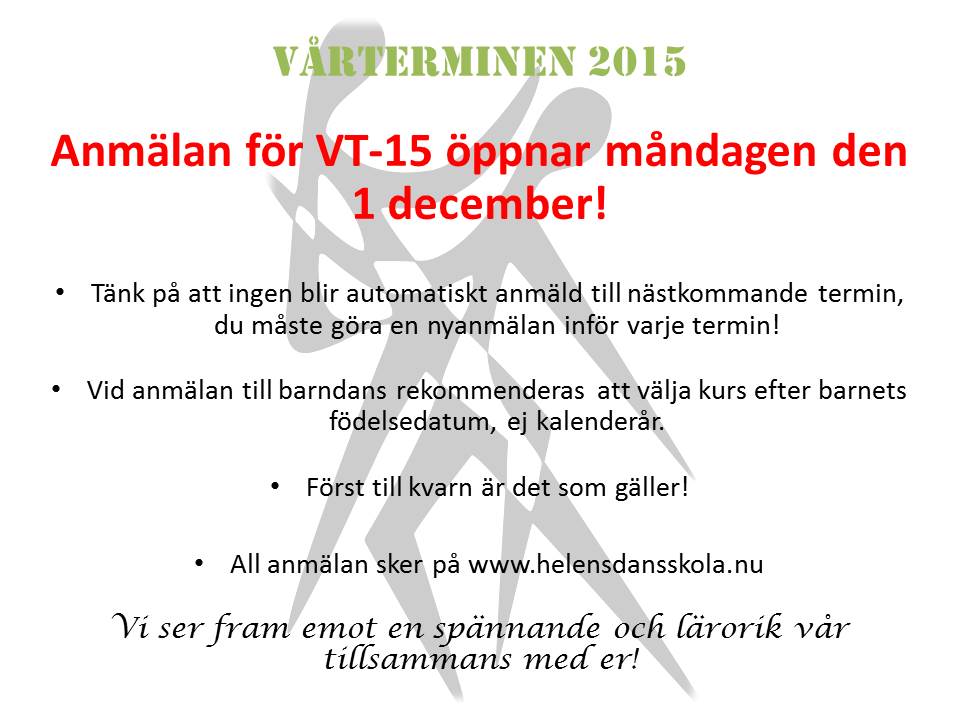 VÅRTERMINEN 2015

Anmälan för VT-15 öppnar måndagen den 1 december!

• Tänk på att ingen blir automatiskt anmäld till nästkommande termin, du måste göra en nyanmälan inför varje termin!

• Vid anmälan till barndans rekommenderas att välja kurs efter barnets födelsedatum, ej kalenderår.

• Först till kvarn är det som gäller!

• All anmälan sker på www.helensdansskola.nu

Vi ser fram emot en spännande och lärorik vår tillsammans med er!